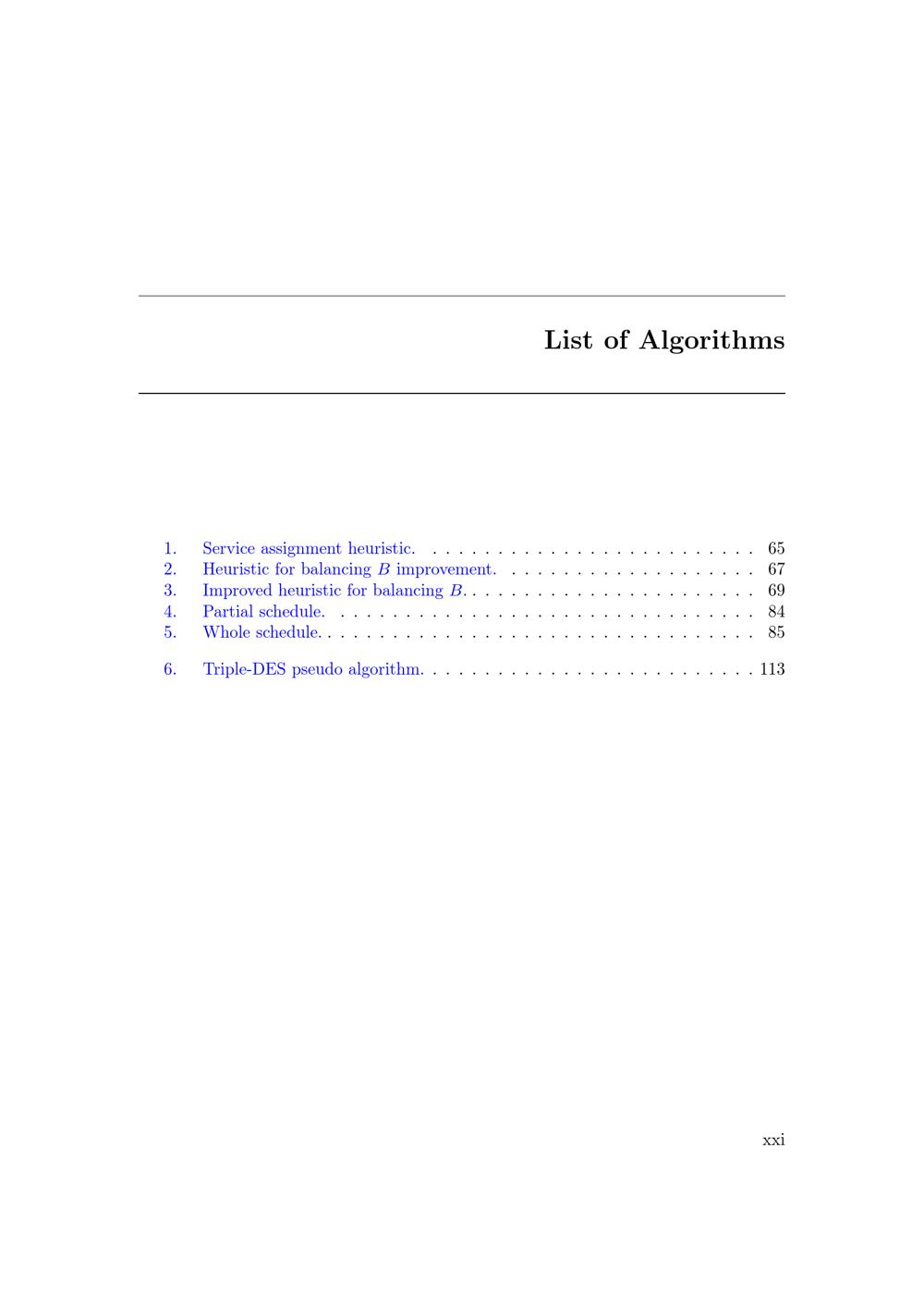 List of Algorithms

1. Service assignment heuristic. 65
2. Heuristic for balancing B improvement. 67
3. Improved heuristic for balancing B. 69
4. Partial schedule. 84
5. Whole schedule. 85

6. Triple-DES pseudo algorithm. 113

xxi